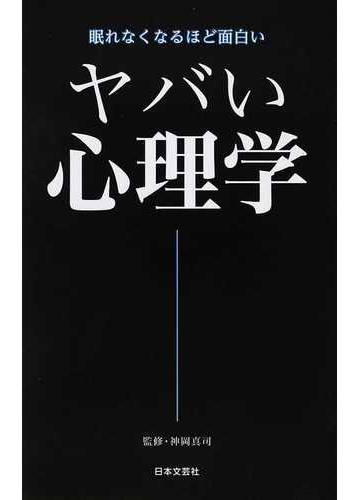 眠れなくなるほど面白い

ヤバい
心理学

監修・神岡真司

日本文芸社